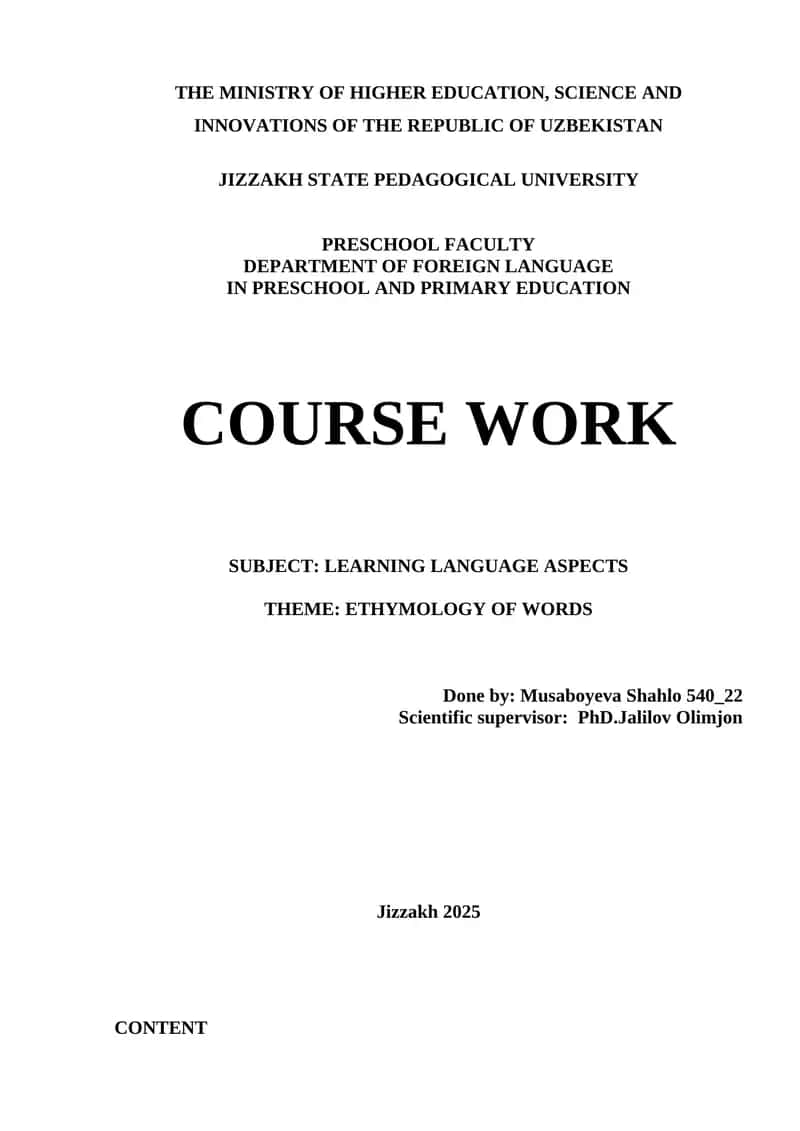 THE MINISTRY OF HIGHER EDUCATION, SCIENCE AND INNOVATIONS OF THE REPUBLIC OF UZBEKISTAN

JIZZAKH STATE PEDAGOGICAL UNIVERSITY

PRESCHOOL FACULTY
DEPARTMENT OF FOREIGN LANGUAGE
IN PRESCHOOL AND PRIMARY EDUCATION

COURSE WORK

SUBJECT: LEARNING LANGUAGE ASPECTS

THEME: ETHYMOLOGY OF WORDS

Done by: Musaboyeva Shahlo 540_22
Scientific supervisor: PhD.Jalilov Olimjon

Jizzakh 2025

CONTENT